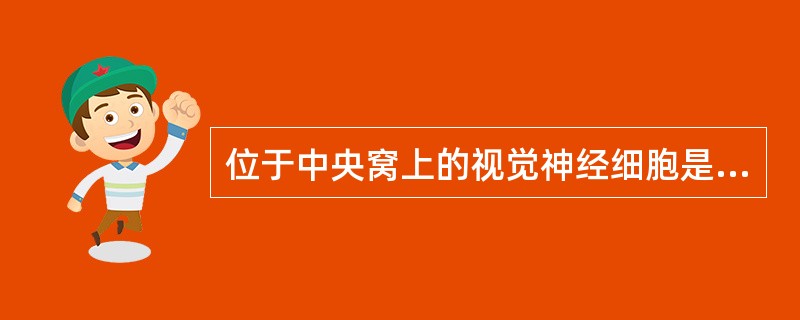 位于中央窝上的视觉神经细胞是...